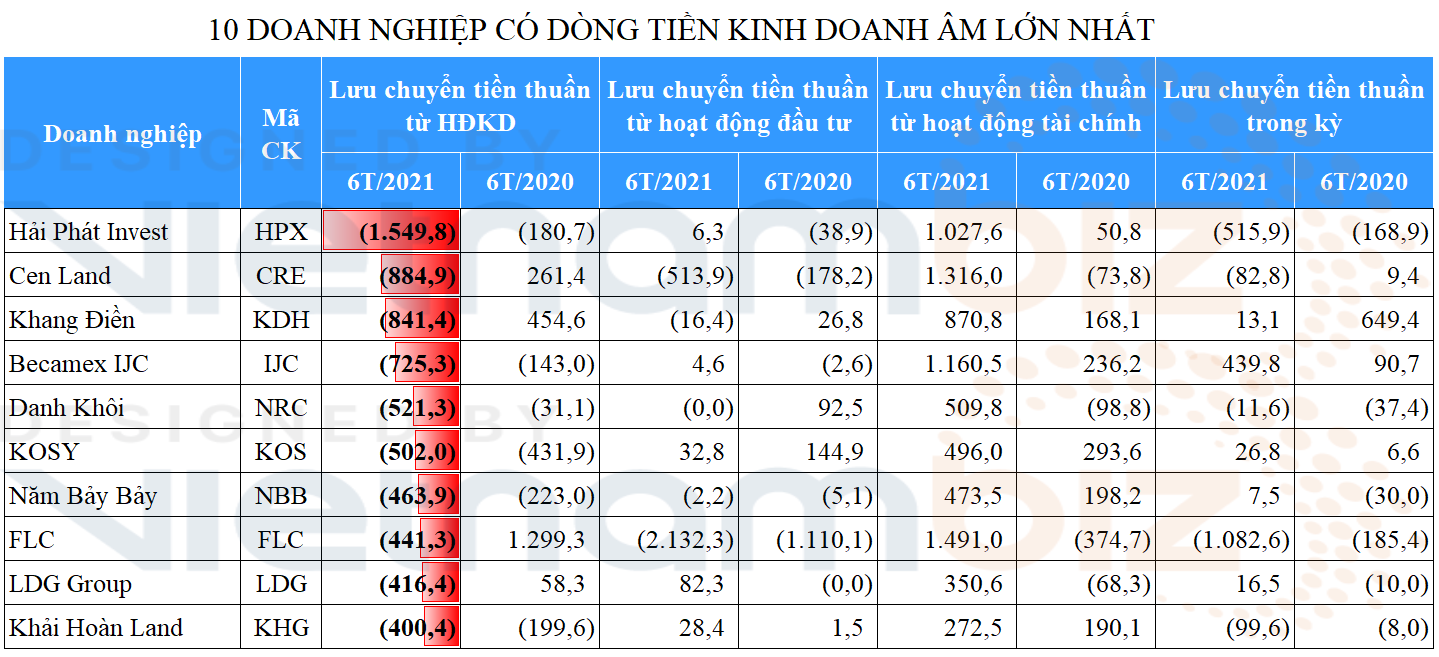 10 DOANH NGHIỆP CÓ DÒNG TIỀN KINH DOANH ÂM LỚN NHẤT

| Doanh nghiệp | Mã CK | Lưu chuyển tiền thuần từ HĐKD 6T/2021 | Lưu chuyển tiền thuần từ HĐKD 6T/2020 | Lưu chuyển tiền thuần từ hoạt động đầu tư 6T/2021 | Lưu chuyển tiền thuần từ hoạt động đầu tư 6T/2020 | Lưu chuyển tiền thuần từ hoạt động tài chính 6T/2021 | Lưu chuyển tiền thuần từ hoạt động tài chính 6T/2020 | Lưu chuyển tiền thuần trong kỳ 6T/2021 | Lưu chuyển tiền thuần trong kỳ 6T/2020 |
|---|---|---|---|---|---|---|---|---|---|
| Hải Phát Invest | HPX | (1.549,8) | (180,7) | 6,3 | (38,9) | 1.027,6 | 50,8 | (515,9) | (168,9) |
| Cen Land | CRE | (884,9) | 261,4 | (513,9) | (178,2) | 1.316,0 | (73,8) | (82,8) | 9,4 |
| Khang Điền | KDH | (841,4) | 454,6 | (16,4) | 26,8 | 870,8 | 168,1 | 13,1 | 649,4 |
| Becamex IJC | IJC | (725,3) | (143,0) | 4,6 | (2,6) | 1.160,5 | 236,2 | 439,8 | 90,7 |
| Danh Khôi | NRC | (521,3) | (31,1) | (0,0) | 92,5 | 509,8 | (98,8) | (11,6) | (37,4) |
| KOSY | KOS | (502,0) | (431,9) | 32,8 | 144,9 | 496,0 | 293,6 | 26,8 | 6,6 |
| Năm Bảy Bảy | NBB | (463,9) | (223,0) | (2,2) | (5,1) | 473,5 | 198,2 | 7,5 | (30,0) |
| FLC | FLC | (441,3) | 1.299,3 | (2.132,3) | (1.110,1) | 1.491,0 | (374,7) | (1.082,6) | (185,4) |
| LDG Group | LDG | (416,4) | 58,3 | 82,3 | (0,0) | 350,6 | (68,3) | 16,5 | (10,0) |
| Khải Hoàn Land | KHG | (400,4) | (199,6) | 28,4 | 1,5 | 272,5 | 190,1 | (99,6) | (8,0) |

DESIGNED BY Vietnambiz